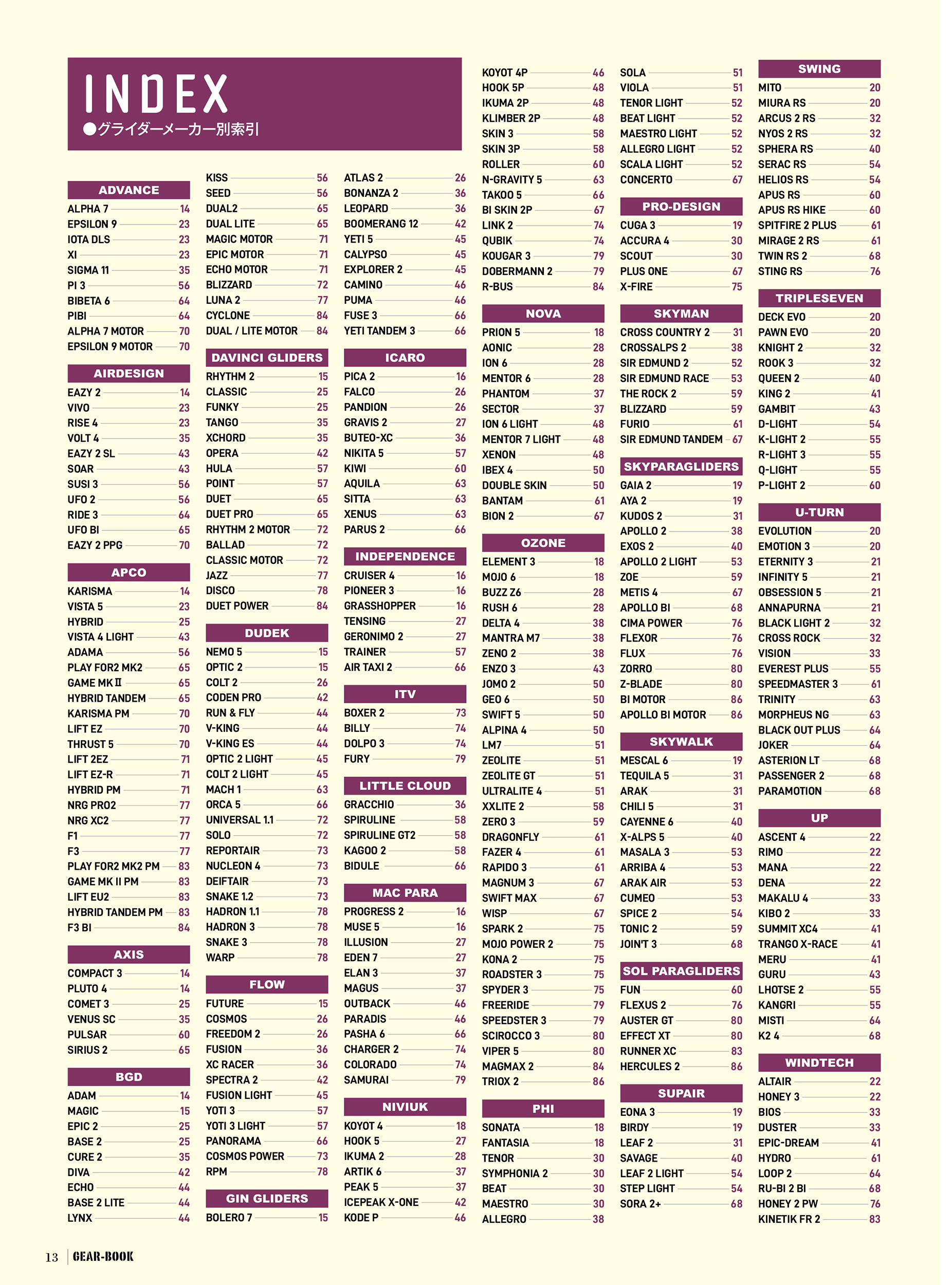 INDEX
●グライダーメーカー別索引

ADVANCE
ALPHA 7 14
EPSILON 9 23
IOTA DLS 23
XI 23
SIGMA 11 35
PI 3 56
BIBETA 6 64
PIBI 64
ALPHA 7 MOTOR 70
EPSILON 9 MOTOR 70

AIRDESIGN
EAZY 2 14
VIVO 23
RISE 4 23
VOLT 4 35
EAZY 2 SL 43
SOAR 43
SUSI 3 56
UFO 2 56
RIDE 3 64
UFO BI 65
EAZY 2 PPG 70

APCO
KARISMA 14
VISTA 5 23
HYBRID 25
VISTA 4 LIGHT 43
ADAMA 56
PLAY FOR2 MK2 65
GAME MK II 65
HYBRID TANDEM 65
KARISMA PM 70
LIFT EZ 70
THRUST 5 70
LIFT 2EZ 71
LIFT EZ-R 71
HYBRID PM 71
NRG PRO2 77
NRG XC2 77
F1 77
F3 77
PLAY FOR2 MK2 PM 83
GAME MK II PM 83
LIFT EU2 83
HYBRID TANDEM PM 83
F3 BI 84

AXIS
COMPACT 3 14
PLUTO 4 14
COMET 3 25
VENUS SC 35
PULSAR 60
SIRIUS 2 65

BGD
ADAM 14
MAGIC 15
EPIC 2 25
BASE 2 25
CURE 2 35
DIVA 42
ECHO 44
BASE 2 LITE 44
LYNX 44

KISS 56
SEED 56
DUAL2 65
DUAL LITE 65
MAGIC MOTOR 71
EPIC MOTOR 71
ECHO MOTOR 71
BLIZZARD 72
LUNA 2 77
CYCLONE 84
DUAL / LITE MOTOR 84

DAVINCI GLIDERS
RHYTHM 2 15
CLASSIC 25
FUNKY 25
TANGO 35
XCHORD 35
OPERA 42
HULA 57
POINT 57
DUET 65
DUET PRO 65
RHYTHM 2 MOTOR 72
BALLAD 72
CLASSIC MOTOR 72
JAZZ 77
DISCO 78
DUET POWER 84

DUDEK
NEMO 5 15
OPTIC 2 15
COLT 2 26
CODEN PRO 42
RUN & FLY 44
V-KING 44
V-KING ES 44
OPTIC 2 LIGHT 45
COLT 2 LIGHT 45
MACH 1 63
ORCA 5 66
UNIVERSAL 1.1 72
SOLO 72
REPORTAIR 73
NUCLEON 4 73
DEIFTAIR 73
SNAKE 1.2 73
HADRON 1.1 78
HADRON 3 78
SNAKE 3 78
WARP 78

FLOW
FUTURE 15
COSMOS 26
FREEDOM 2 26
FUSION 36
XC RACER 36
SPECTRA 2 42
FUSION LIGHT 45
YOTI 3 57
YOTI 3 LIGHT 57
PANORAMA 66
COSMOS POWER 73
RPM 78

GIN GLIDERS
BOLERO 7 15

ATLAS 2 26
BONANZA 2 36
LEOPARD 36
BOOMERANG 12 42
YETI 5 45
CALYPSO 45
EXPLORER 2 45
CAMINO 46
PUMA 46
FUSE 3 66
YETI TANDEM 3 66

ICARO
PICA 2 16
FALCO 26
PANDION 26
GRAVIS 2 27
BUTEO-XC 36
NIKITA 5 57
KIWI 60
AQUILA 63
SITTA 63
XENUS 63
PARUS 2 66

INDEPENDENCE
CRUISER 4 16
PIONEER 3 16
GRASSHOPPER 16
TENSING 27
GERONIMO 2 27
TRAINER 57
AIR TAXI 2 66

ITV
BOXER 2 73
BILLY 74
DOLPO 3 74
FURY 79

LITTLE CLOUD
GRACCHIO 36
SPIRULINE 58
SPIRULINE GT2 58
KAGOO 2 58
BIDULE 66

MAC PARA
PROGRESS 2 16
MUSE 5 16
ILLUSION 27
EDEN 7 27
ELAN 3 37
MAGUS 37
OUTBACK 46
PARADIS 46
PASHA 6 66
CHARGER 2 74
COLORADO 74
SAMURAI 79

NIVIUK
KOYOT 4 18
HOOK 5 27
IKUMA 2 28
ARTIK 6 37
PEAK 5 37
ICEPEAK X-ONE 42
KODE P 46

KOYOT 4P 46
HOOK 5P 48
IKUMA 2P 48
KLIMBER 2P 48
SKIN 3 58
SKIN 3P 58
ROLLER 60
N-GRAVITY 5 63
TAKOO 5 66
BI SKIN 2P 67
LINK 2 74
QUBIK 74
KOUGAR 3 79
DOBERMANN 2 79
R-BUS 84

NOVA
PRION 5 18
AONIC 28
ION 6 28
MENTOR 6 28
PHANTOM 37
SECTOR 37
ION 6 LIGHT 48
MENTOR 7 LIGHT 48
XENON 48
IBEX 4 50
DOUBLE SKIN 50
BANTAM 61
BION 2 67

OZONE
ELEMENT 3 18
MOJO 6 18
BUZZ Z6 28
RUSH 6 28
DELTA 4 38
MANTRA M7 38
ZENO 2 38
ENZO 3 43
JOMO 2 50
GEO 6 50
SWIFT 5 50
ALPINA 4 50
LM7 51
ZEOLITE 51
ZEOLITE GT 51
ULTRALITE 4 51
XXLITE 2 58
ZERO 3 59
DRAGONFLY 61
FAZER 4 61
RAPIDO 3 61
MAGNUM 3 67
SWIFT MAX 67
WISP 67
SPARK 2 75
MOJO POWER 2 75
KONA 2 75
ROADSTER 3 75
SPYDER 3 75
FREERIDE 79
SPEEDSTER 3 79
SCIROCCO 3 80
VIPER 5 80
MAGMAX 2 84
TRIOX 2 86

PHI
SONATA 18
FANTASIA 18
TENOR 30
SYMPHONIA 2 30
BEAT 30
MAESTRO 30
ALLEGRO 38

SOLA 51
VIOLA 51
TENOR LIGHT 52
BEAT LIGHT 52
MAESTRO LIGHT 52
ALLEGRO LIGHT 52
SCALA LIGHT 52
CONCERTO 67

PRO-DESIGN
CUGA 3 19
ACCURA 4 30
SCOUT 30
PLUS ONE 67
X-FIRE 75

SKYMAN
CROSS COUNTRY 2 31
CROSSALPS 2 38
SIR EDMUND 2 52
SIR EDMUND RACE 53
THE ROCK 2 59
BLIZZARD 59
FURIO 61
SIR EDMUND TANDEM 67

SKYPARAGLIDERS
GAIA 2 19
AYA 2 19
KUDOS 2 31
APOLLO 2 38
EXOS 2 40
APOLLO 2 LIGHT 53
ZOE 59
METIS 4 67
APOLLO BI 68
CIMA POWER 76
FLEXOR 76
FLUX 76
ZORRO 80
Z-BLADE 80
BI MOTOR 86
APOLLO BI MOTOR 86

SKYWALK
MESCAL 6 19
TEQUILA 5 31
ARAK 31
CHILI 5 31
CAYENNE 6 40
X-ALPS 5 40
MASALA 3 53
ARRIBA 4 53
ARAK AIR 53
CUMEO 53
SPICE 2 54
TONIC 2 59
JOIN'T 3 68

SOL PARAGLIDERS
FUN 60
FLEXUS 2 76
AUSTER GT 80
EFFECT XT 80
RUNNER XC 83
HERCULES 2 86

SUPAIR
EONA 3 19
BIRDY 19
LEAF 2 31
SAVAGE 40
LEAF 2 LIGHT 54
STEP LIGHT 54
SORA 2+ 68

SWING
MITO 20
MIURA RS 20
ARCUS 2 RS 32
NYOS 2 RS 32
SPHERA RS 40
SERAC RS 54
HELIOS RS 54
APUS RS 60
APUS RS HIKE 60
SPITFIRE 2 PLUS 61
MIRAGE 2 RS 61
TWIN RS 2 68
STING RS 76

TRIPLESEVEN
DECK EVO 20
PAWN EVO 20
KNIGHT 2 32
ROOK 3 32
QUEEN 2 40
KING 2 41
GAMBIT 43
D-LIGHT 54
K-LIGHT 2 55
R-LIGHT 3 55
Q-LIGHT 55
P-LIGHT 2 60

U-TURN
EVOLUTION 20
EMOTION 3 20
ETERNITY 3 21
INFINITY 5 21
OBSESSION 5 21
ANNAPURNA 21
BLACK LIGHT 2 32
CROSS ROCK 32
VISION 33
EVEREST PLUS 55
SPEEDMASTER 3 61
TRINITY 63
MORPHEUS NG 63
BLACK OUT PLUS 64
JOKER 64
ASTERION LT 68
PASSENGER 2 68
PARAMOTION 68

UP
ASCENT 4 22
RIMO 22
MANA 22
DENA 22
MAKALU 4 33
KIBO 2 33
SUMMIT XC4 41
TRANGO X-RACE 41
MERU 41
GURU 43
LHOTSE 2 55
KANGRI 55
MISTI 64
K2 4 68

WINDTECH
ALTAIR 22
HONEY 3 22
BIOS 33
DUSTER 33
EPIC-DREAM 41
HYDRO 61
LOOP 2 64
RU-BI 2 BI 68
HONEY 2 PW 76
KINETIK FR 2 83

13 GEAR-BOOK